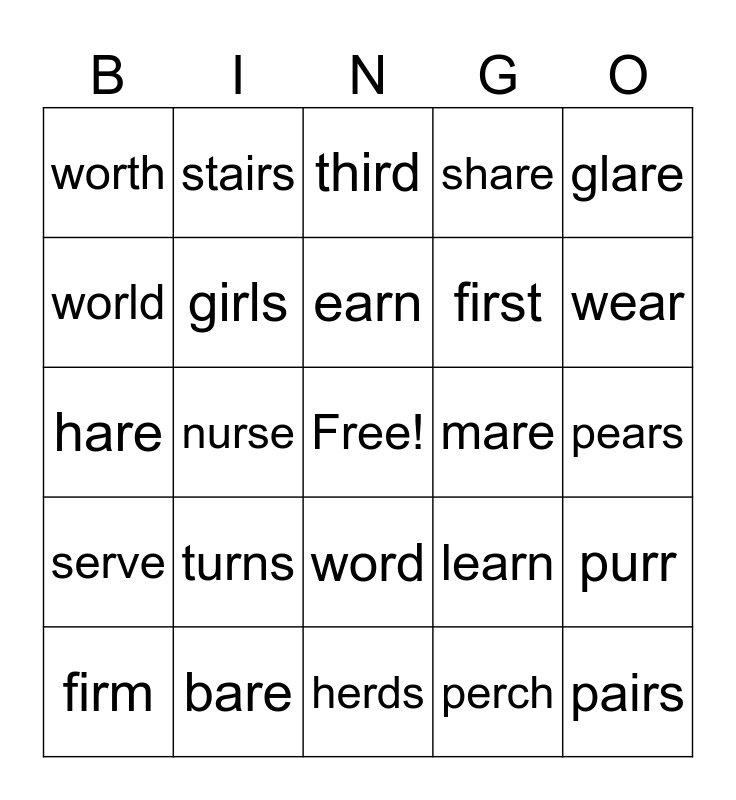 | B | I | N | G | O |
|---|---|---|---|---|
| worth | stairs | third | share | glare |
| world | girls | earn | first | wear |
| hare | nurse | Free! | mare | pears |
| serve | turns | word | learn | purr |
| firm | bare | herds | perch | pairs |